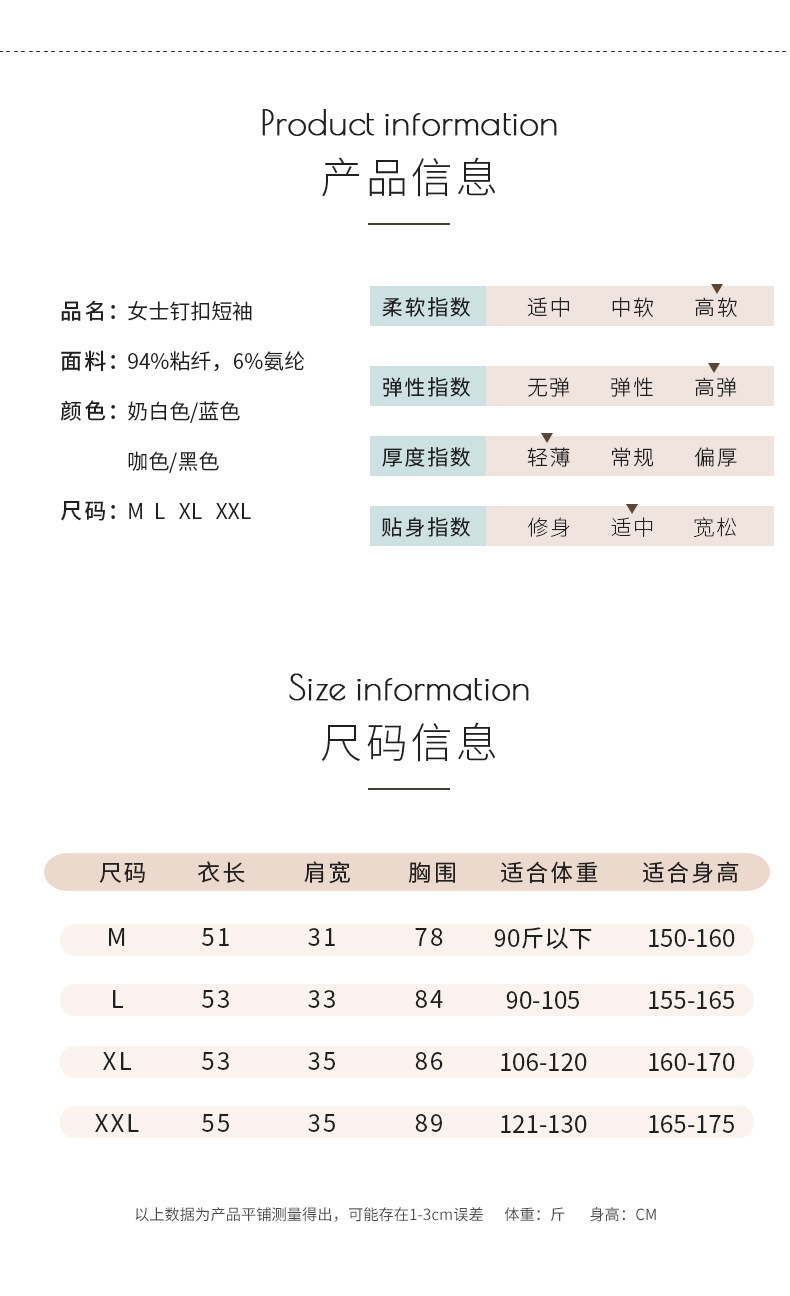 Product information
产品信息

品名：女士钉扣短袖
面料：94%粘纤，6%氨纶
颜色：奶白色/蓝色
咖色/黑色
尺码：M L XL XXL

柔软指数 适中 中软 高软
弹性指数 无弹 弹性 高弹
厚度指数 轻薄 常规 偏厚
贴身指数 修身 适中 宽松

Size information
尺码信息

| 尺码 | 衣长 | 肩宽 | 胸围 | 适合体重 | 适合身高 |
|---|---|---|---|---|---|
| M | 51 | 31 | 78 | 90斤以下 | 150-160 |
| L | 53 | 33 | 84 | 90-105 | 155-165 |
| XL | 53 | 35 | 86 | 106-120 | 160-170 |
| XXL | 55 | 35 | 89 | 121-130 | 165-175 |

以上数据为产品平铺测量得出，可能存在1-3cm误差 体重：斤 身高：CM